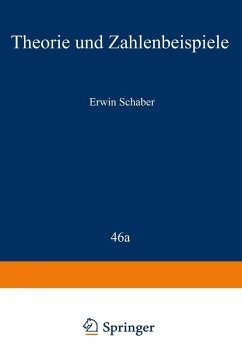 Theorie und Zahlenbeispiele

Erwin Schaber

46a

Springer